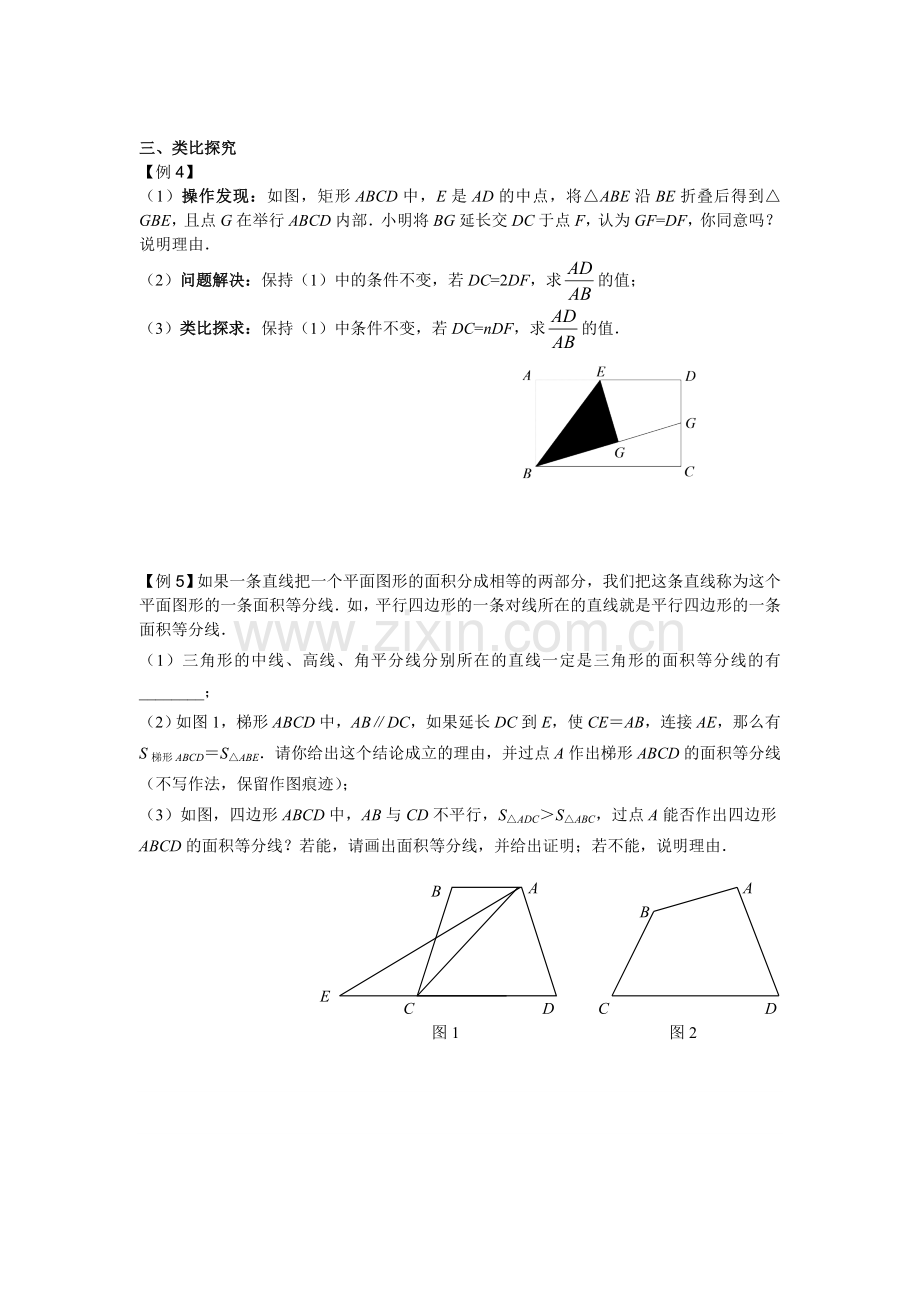 三、类比探究

【例4】

（1）操作发现：如图，矩形ABCD中，E是AD的中点，将△ABE沿BE折叠后得到△GBE，且点G在举行ABCD内部．小明将BG延长交DC于点F，认为GF=DF，你同意吗？说明理由．

（2）问题解决：保持（1）中的条件不变，若DC=2DF，求$\frac{AD}{AB}$的值；

（3）类比探求：保持（1）中条件不变，若DC=nDF，求$\frac{AD}{AB}$的值．

A E D G G B C

【例5】如果一条直线把一个平面图形的面积分成相等的两部分，我们把这条直线称为这个平面图形的一条面积等分线．如，平行四边形的一条对线所在的直线就是平行四边形的一条面积等分线．

（1）三角形的中线、高线、角平分线分别所在的直线一定是三角形的面积等分线的有____；

（2）如图1，梯形ABCD中，AB∥DC，如果延长DC到E，使CE＝AB，连接AE，那么有$S_{梯形ABCD}=S_{\triangle ABE}$．请你给出这个结论成立的理由，并过点A作出梯形ABCD的面积等分线（不写作法，保留作图痕迹）；

（3）如图，四边形ABCD中，AB与CD不平行，$S_{\triangle ADC}>S_{\triangle ABC}$，过点A能否作出四边形ABCD的面积等分线？若能，请画出面积等分线，并给出证明；若不能，说明理由．

B A E C D
图1

B A C D
图2

www.zixin.com.cn